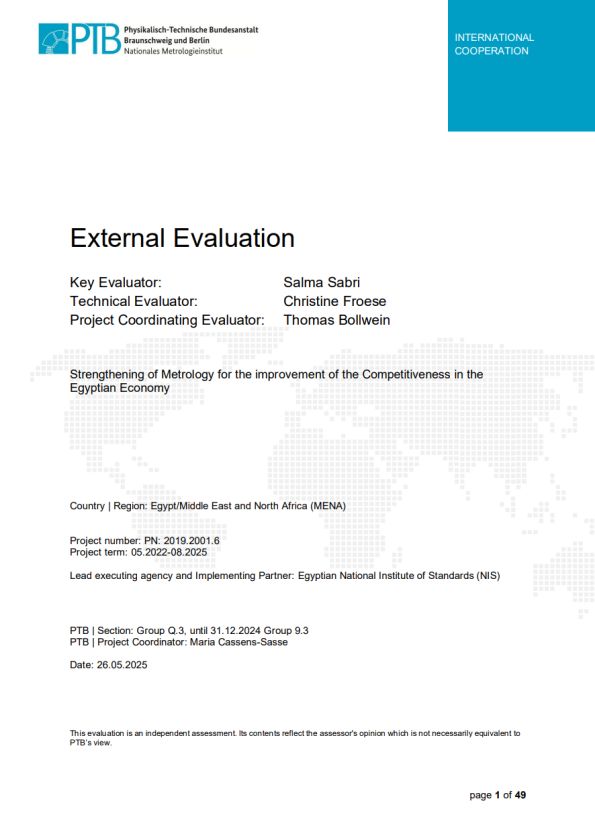 PTB Physikalisch-Technische Bundesanstalt
Braunschweig und Berlin
Nationales Metrologieinstitut

INTERNATIONAL COOPERATION

External Evaluation

Key Evaluator: Salma Sabri
Technical Evaluator: Christine Froese
Project Coordinating Evaluator: Thomas Bollwein

Strengthening of Metrology for the improvement of the Competitiveness in the Egyptian Economy

Country | Region: Egypt/Middle East and North Africa (MENA)

Project number: PN: 2019.2001.6
Project term: 05.2022-08.2025

Lead executing agency and Implementing Partner: Egyptian National Institute of Standards (NIS)

PTB | Section: Group Q.3, until 31.12.2024 Group 9.3
PTB | Project Coordinator: Maria Cassens-Sasse

Date: 26.05.2025

This evaluation is an independent assessment. Its contents reflect the assessor's opinion which is not necessarily equivalent to PTB's view.

page 1 of 49